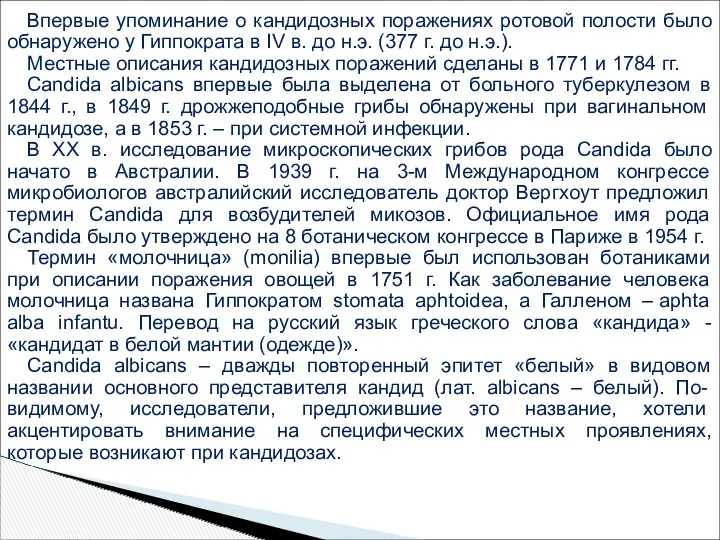 Впервые упоминание о кандидозных поражениях ротовой полости было обнаружено у Гиппократа в IV в. до н.э. (377 г. до н.э.).

Местные описания кандидозных поражений сделаны в 1771 и 1784 гг.

Candida albicans впервые была выделена от больного туберкулезом в 1844 г., в 1849 г. дрожжеподобные грибы обнаружены при вагинальном кандидозе, а в 1853 г. – при системной инфекции.

В XX в. исследование микроскопических грибов рода Candida было начато в Австралии. В 1939 г. на 3-м Международном конгрессе микробиологов австралийский исследователь доктор Вергхоут предложил термин Candida для возбудителей микозов. Официальное имя рода Candida было утверждено на 8 ботаническом конгрессе в Париже в 1954 г.

Термин «молочница» (monilia) впервые был использован ботаниками при описании поражения овощей в 1751 г. Как заболевание человека молочница названа Гиппократом stomata aphtoidea, а Галленом – aphta alba infantu. Перевод на русский язык греческого слова «кандида» - «кандидат в белой мантии (одежде)».

Candida albicans – дважды повторенный эпитет «белый» в видовом названии основного представителя кандид (лат. albicans – белый). По-видимому, исследователи, предложившие это название, хотели акцентировать внимание на специфических местных проявлениях, которые возникают при кандидозах.